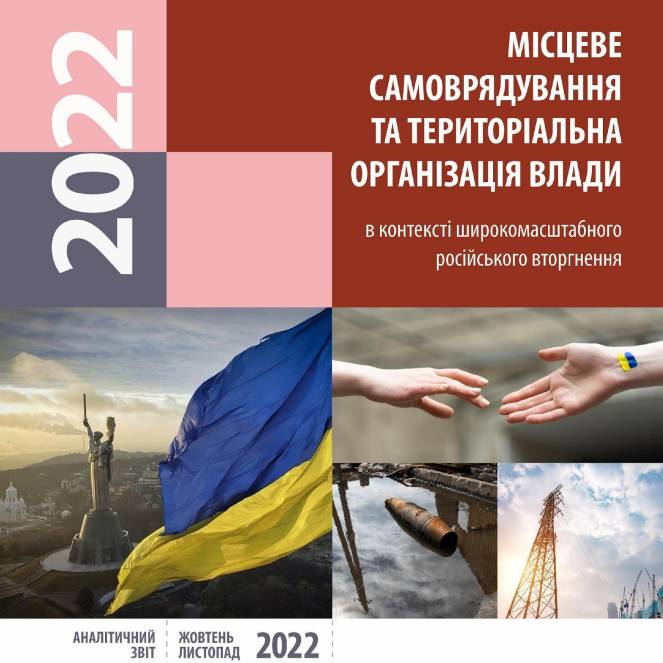 2022

МІСЦЕВЕ САМОВРЯДУВАННЯ ТА ТЕРИТОРІАЛЬНА ОРГАНІЗАЦІЯ ВЛАДИ

в контексті широкомасштабного російського вторгнення

АНАЛІТИЧНИЙ ЗВІТ

ЖОВТЕНЬ ЛИСТОПАД 2022